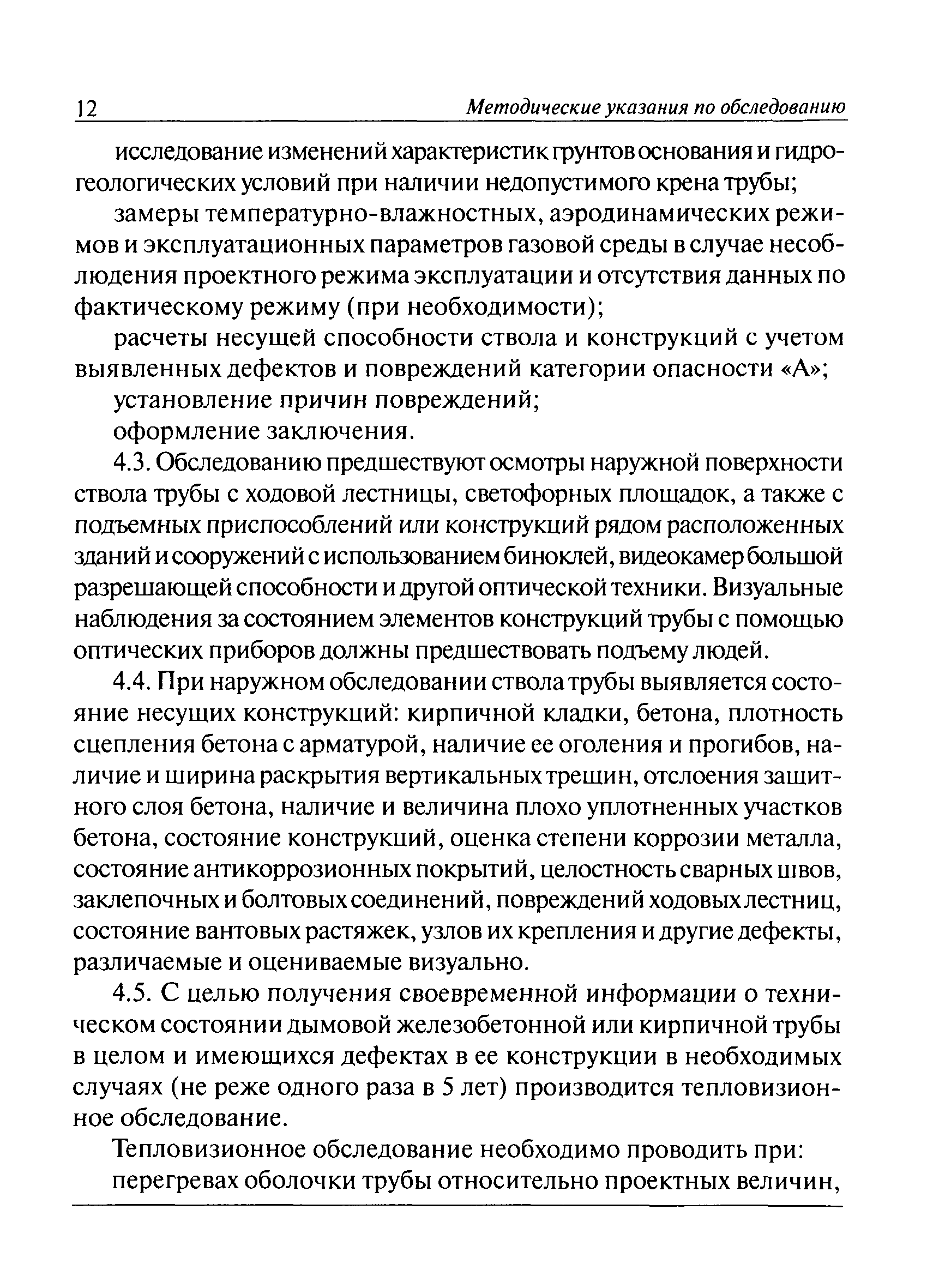 12 Методические указания по обследованию

исследование изменений характеристик грунтов основания и гидрогеологических условий при наличии недопустимого крена трубы;

замеры температурно-влажностных, аэродинамических режимов и эксплуатационных параметров газовой среды в случае несоблюдения проектного режима эксплуатации и отсутствия данных по фактическому режиму (при необходимости);

расчеты несущей способности ствола и конструкций с учетом выявленных дефектов и повреждений категории опасности «А»;

установление причин повреждений;

оформление заключения.

4.3. Обследованию предшествуют осмотры наружной поверхности ствола трубы с ходовой лестницы, светофорных площадок, а также с подъемных приспособлений или конструкций рядом расположенных зданий и сооружений с использованием биноклей, видеокамер большой разрешающей способности и другой оптической техники. Визуальные наблюдения за состоянием элементов конструкций трубы с помощью оптических приборов должны предшествовать подъему людей.

4.4. При наружном обследовании ствола трубы выявляется состояние несущих конструкций: кирпичной кладки, бетона, плотность сцепления бетона с арматурой, наличие ее оголения и прогибов, наличие и ширина раскрытия вертикальных трещин, отслоения защитного слоя бетона, наличие и величина плохо уплотненных участков бетона, состояние конструкций, оценка степени коррозии металла, состояние антикоррозионных покрытий, целостность сварных швов, заклепочных и болтовых соединений, повреждений ходовых лестниц, состояние вантовых растяжек, узлов их крепления и другие дефекты, различаемые и оцениваемые визуально.

4.5. С целью получения своевременной информации о техническом состоянии дымовой железобетонной или кирпичной трубы в целом и имеющихся дефектах в ее конструкции в необходимых случаях (не реже одного раза в 5 лет) производится тепловизионное обследование.

Тепловизионное обследование необходимо проводить при:

перегревах оболочки трубы относительно проектных величин,